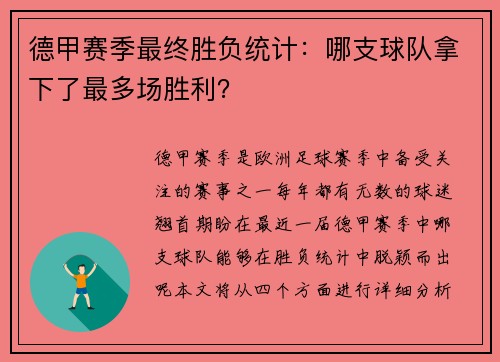 德甲赛季最终胜负统计：哪支球队拿下了最多场胜利?

德甲赛季是欧洲足球赛季中备受关注的赛事之一每年都有无数的球迷翘首期盼在最近一届德甲赛季中哪支球队能够在胜负统计中脱颖而出呢本文将从四个方面进行详细分析